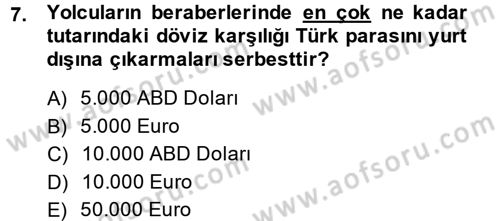 7. Yolcuların beraberlerinde en çok ne kadar tutarındaki döviz karşılığı Türk parasını yurt dışına çıkarmaları serbesttir?

A) 5.000 ABD Doları
B) 5.000 Euro
C) 10.000 ABD Doları
D) 10.000 Euro
E) 50.000 Euro

www.aofsoru.com
www.aofsoru.com
www.aofsoru.com
www.aofsoru.com